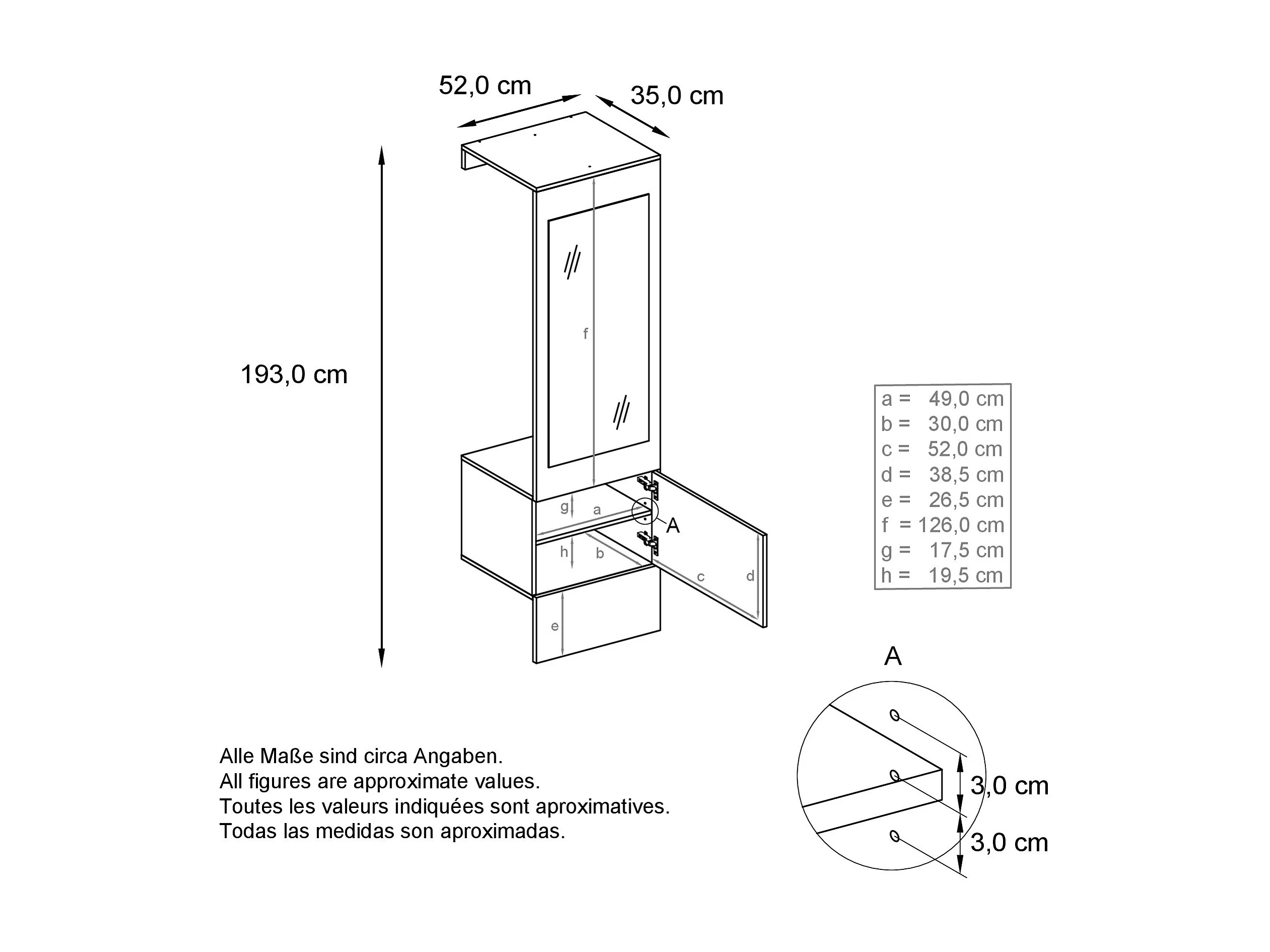 52,0 cm
35,0 cm
193,0 cm
f
g
a
A
h
b
c
d
e

a = 49,0 cm
b = 30,0 cm
c = 52,0 cm
d = 38,5 cm
e = 26,5 cm
f = 126,0 cm
g = 17,5 cm
h = 19,5 cm

A
3,0 cm
3,0 cm

Alle Maße sind circa Angaben.
All figures are approximate values.
Toutes les valeurs indiquées sont aproximatives.
Todas las medidas son aproximadas.